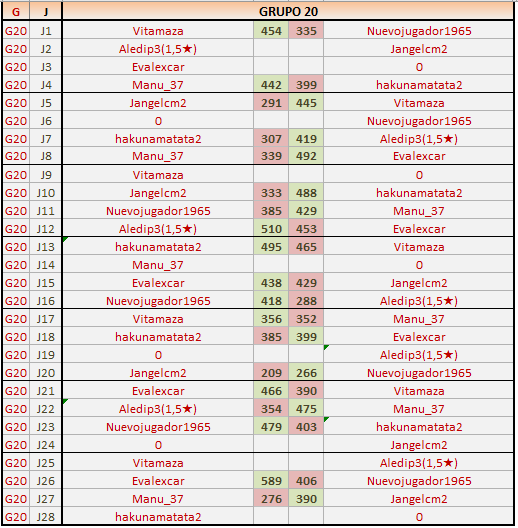 | G | J | GRUPO 20 | | | |
|---|---|---|---|---|---|
| G20 | J1 | Vitamaza | 454 | 335 | Nuevojugador1965 |
| G20 | J2 | Aledip3(1,5★) | | | Jangelcm2 |
| G20 | J3 | Evalexcar | | | 0 |
| G20 | J4 | Manu_37 | 442 | 399 | hakunamatata2 |
| G20 | J5 | Jangelcm2 | 291 | 445 | Vitamaza |
| G20 | J6 | 0 | | | Nuevojugador1965 |
| G20 | J7 | hakunamatata2 | 307 | 419 | Aledip3(1,5★) |
| G20 | J8 | Manu_37 | 339 | 492 | Evalexcar |
| G20 | J9 | Vitamaza | | | 0 |
| G20 | J10 | Jangelcm2 | 333 | 488 | hakunamatata2 |
| G20 | J11 | Nuevojugador1965 | 385 | 429 | Manu_37 |
| G20 | J12 | Aledip3(1,5★) | 510 | 453 | Evalexcar |
| G20 | J13 | hakunamatata2 | 495 | 465 | Vitamaza |
| G20 | J14 | Manu_37 | | | 0 |
| G20 | J15 | Evalexcar | 438 | 429 | Jangelcm2 |
| G20 | J16 | Nuevojugador1965 | 418 | 288 | Aledip3(1,5★) |
| G20 | J17 | Vitamaza | 356 | 352 | Manu_37 |
| G20 | J18 | hakunamatata2 | 385 | 399 | Evalexcar |
| G20 | J19 | 0 | | | Aledip3(1,5★) |
| G20 | J20 | Jangelcm2 | 209 | 266 | Nuevojugador1965 |
| G20 | J21 | Evalexcar | 466 | 390 | Vitamaza |
| G20 | J22 | Aledip3(1,5★) | 354 | 475 | Manu_37 |
| G20 | J23 | Nuevojugador1965 | 479 | 403 | hakunamatata2 |
| G20 | J24 | 0 | | | Jangelcm2 |
| G20 | J25 | Vitamaza | | | Aledip3(1,5★) |
| G20 | J26 | Evalexcar | 589 | 406 | Nuevojugador1965 |
| G20 | J27 | Manu_37 | 276 | 390 | Jangelcm2 |
| G20 | J28 | hakunamatata2 | | | 0 |